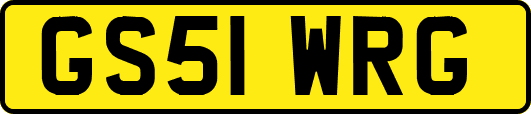 GS51 WRG